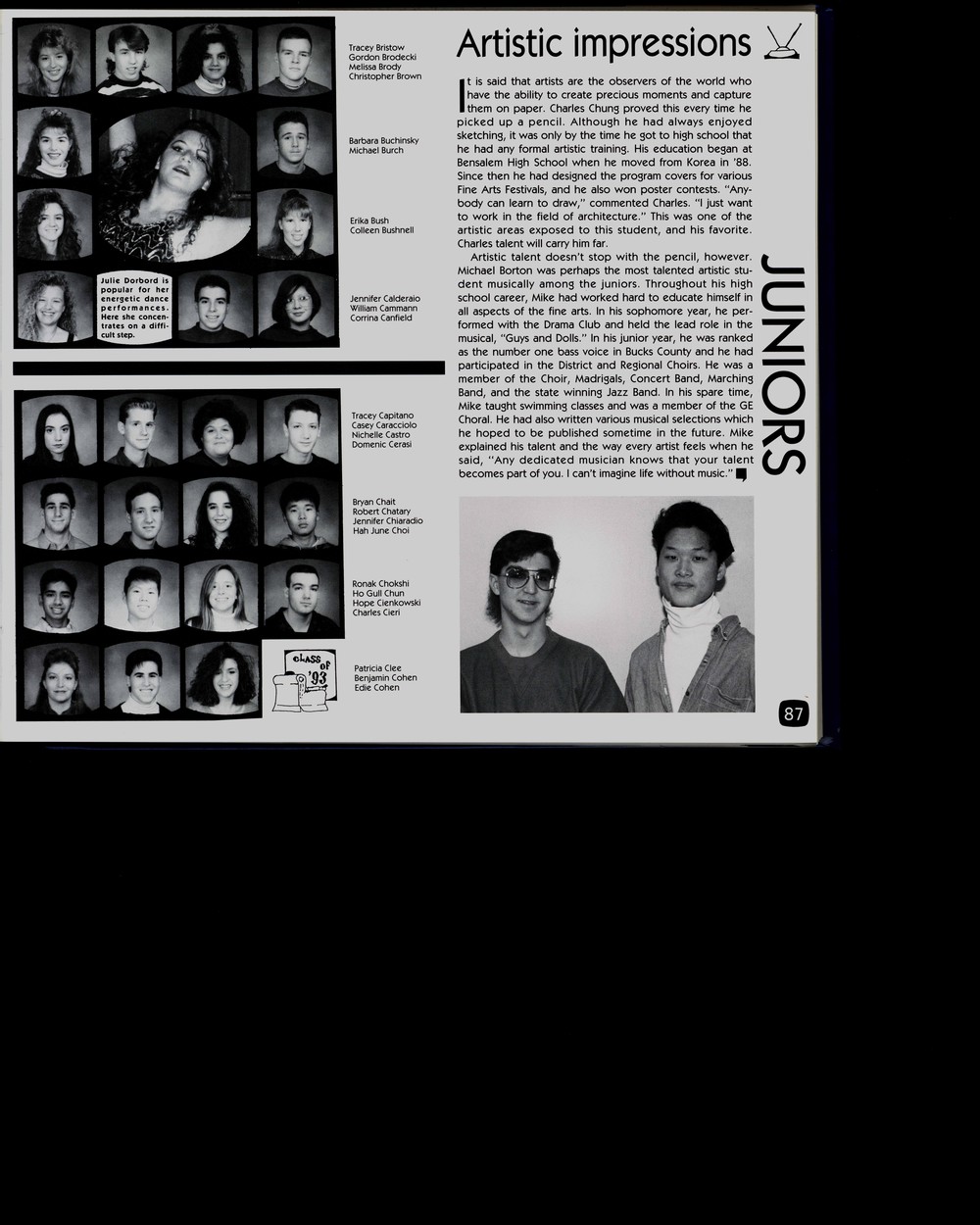 Tracey Bristow
Gordon Brodecki
Melissa Brody
Christopher Brown

Barbara Buchinsky
Michael Burch

Erika Bush
Colleen Bushnell

Julie Dorbord is popular for her energetic dance performances. Here she concentrates on a difficult step.

Jennifer Calderaio
William Cammann
Corrina Canfield

Tracey Capitano
Casey Caracciolo
Nichelle Castro
Domenic Cerasi

Bryan Chait
Robert Chatary
Jennifer Chiaradio
Hah June Choi

Ronak Chokshi
Ho Gull Chun
Hope Cienkowski
Charles Cieri

CLASS OF '93

Patricia Clee
Benjamin Cohen
Edie Cohen

Artistic impressions

It is said that artists are the observers of the world who have the ability to create precious moments and capture them on paper. Charles Chung proved this every time he picked up a pencil. Although he had always enjoyed sketching, it was only by the time he got to high school that he had any formal artistic training. His education began at Bensalem High School when he moved from Korea in '88. Since then he had designed the program covers for various Fine Arts Festivals, and he also won poster contests. "Anybody can learn to draw," commented Charles. "I just want to work in the field of architecture." This was one of the artistic areas exposed to this student, and his favorite. Charles talent will carry him far.

Artistic talent doesn't stop with the pencil, however. Michael Borton was perhaps the most talented artistic student musically among the juniors. Throughout his high school career, Mike had worked hard to educate himself in all aspects of the fine arts. In his sophomore year, he performed with the Drama Club and held the lead role in the musical, "Guys and Dolls." In his junior year, he was ranked as the number one bass voice in Bucks County and he had participated in the District and Regional Choirs. He was a member of the Choir, Madrigals, Concert Band, Marching Band, and the state winning Jazz Band. In his spare time, Mike taught swimming classes and was a member of the GE Choral. He had also written various musical selections which he hoped to be published sometime in the future. Mike explained his talent and the way every artist feels when he said, "Any dedicated musician knows that your talent becomes part of you. I can't imagine life without music."

JUNIORS

87